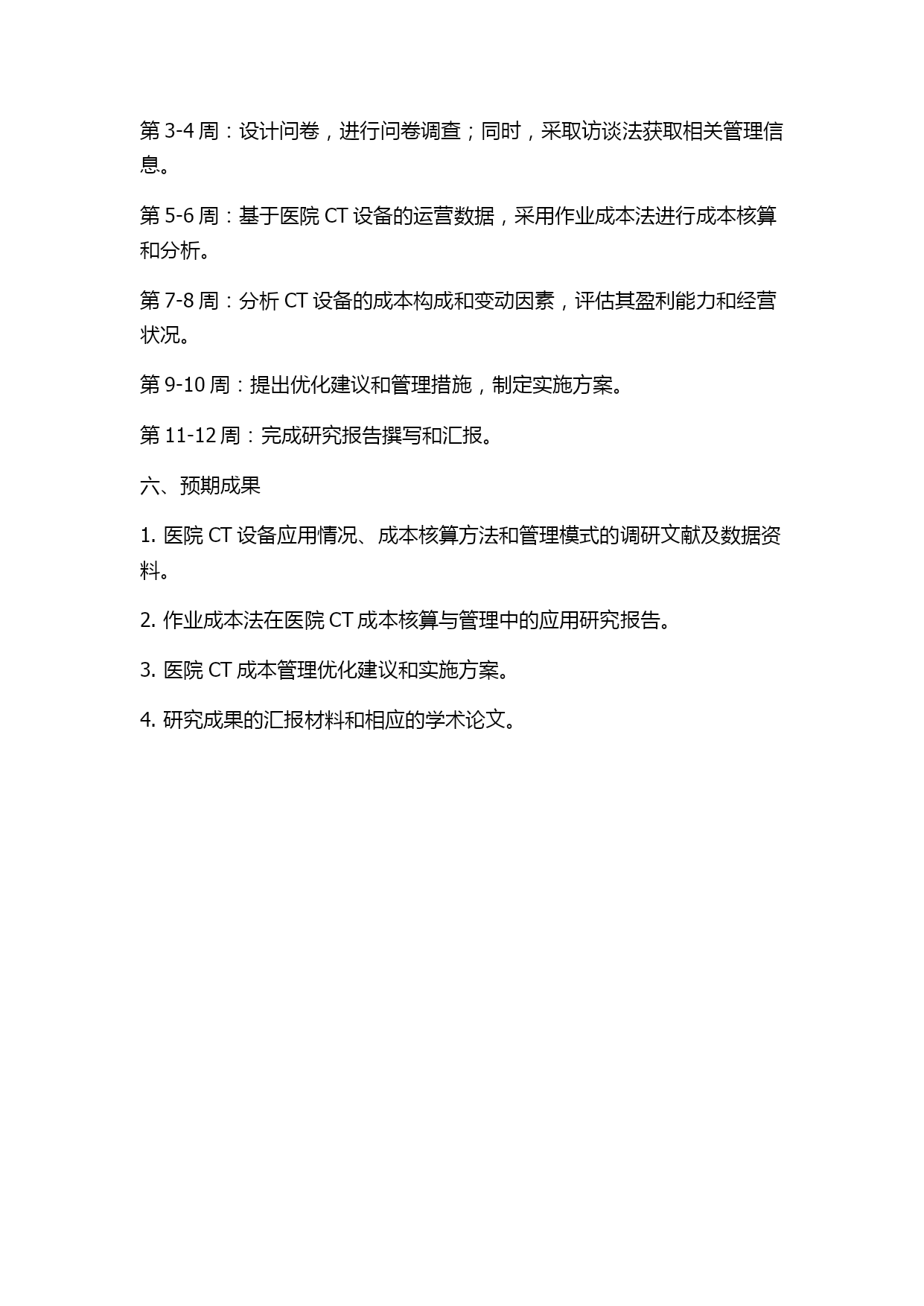 第 3-4 周：设计问卷，进行问卷调查；同时，采取访谈法获取相关管理信息。

第 5-6 周：基于医院 CT 设备的运营数据，采用作业成本法进行成本核算和分析。

第 7-8 周：分析 CT 设备的成本构成和变动因素，评估其盈利能力和经营状况。

第 9-10 周：提出优化建议和管理措施，制定实施方案。

第 11-12 周：完成研究报告撰写和汇报。

六、预期成果

1. 医院 CT 设备应用情况、成本核算方法和管理模式的调研文献及数据资料。

2. 作业成本法在医院 CT 成本核算与管理中的应用研究报告。

3. 医院 CT 成本管理优化建议和实施方案。

4. 研究成果的汇报材料和相应的学术论文。